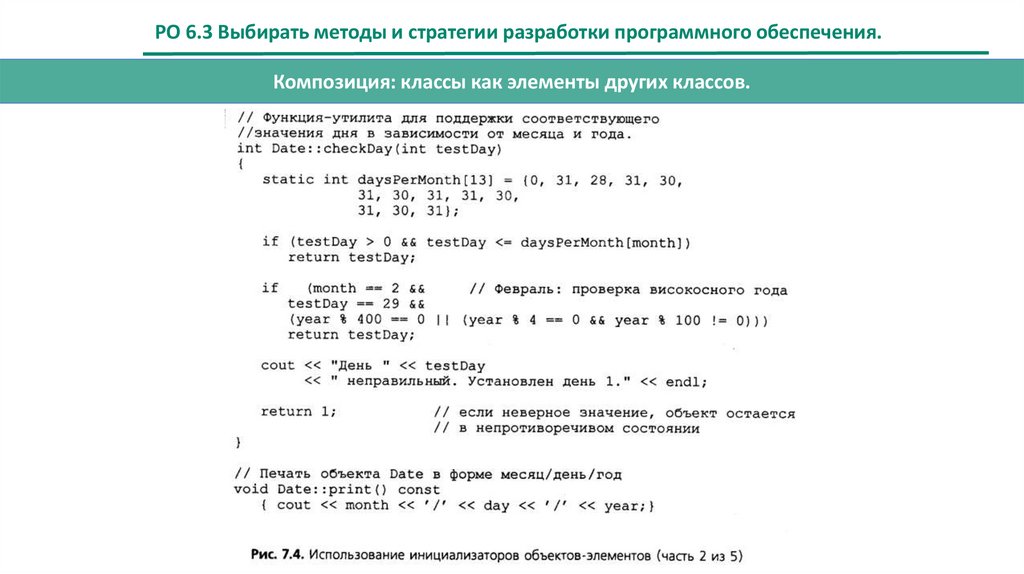 РО 6.3 Выбирать методы и стратегии разработки программного обеспечения.

Композиция: классы как элементы других классов.

// Функция-утилита для поддержки соответствующего
//значения дня в зависимости от месяца и года.
int Date::checkDay(int testDay)
{
   static int daysPerMonth[13] = {0, 31, 28, 31, 30,
            31, 30, 31, 31, 30,
            31, 30, 31};

   if (testDay > 0 && testDay <= daysPerMonth[month])
      return testDay;

   if   (month == 2 &&      // Февраль: проверка високосного года
      testDay == 29 &&
      (year % 400 == 0 || (year % 4 == 0 && year % 100 != 0)))
      return testDay;

   cout << "День " << testDay
        << " неправильный. Установлен день 1." << endl;

   return 1;            // если неверное значение, объект остается
                        // в непротиворечивом состоянии
}

// Печать объекта Date в форме месяц/день/год
void Date::print() const
   { cout << month << '/' << day << '/' << year;}

Рис. 7.4. Использование инициализаторов объектов-элементов (часть 2 из 5)